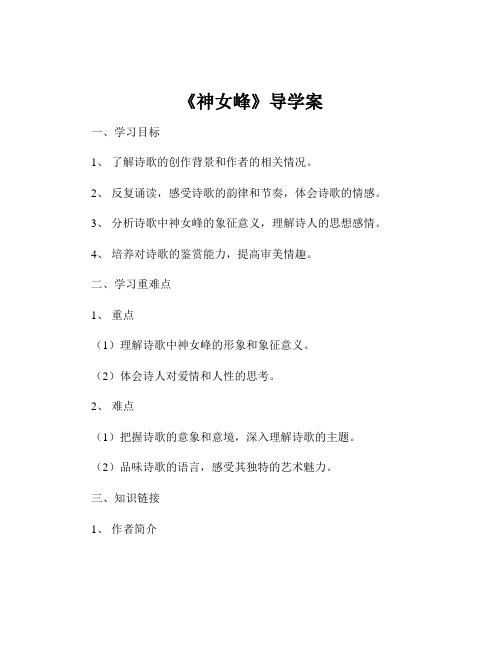 《神女峰》导学案

一、学习目标

1、了解诗歌的创作背景和作者的相关情况。

2、反复诵读，感受诗歌的韵律和节奏，体会诗歌的情感。

3、分析诗歌中神女峰的象征意义，理解诗人的思想感情。

4、培养对诗歌的鉴赏能力，提高审美情趣。

二、学习重难点

1、重点

（1）理解诗歌中神女峰的形象和象征意义。

（2）体会诗人对爱情和人性的思考。

2、难点

（1）把握诗歌的意象和意境，深入理解诗歌的主题。

（2）品味诗歌的语言，感受其独特的艺术魅力。

三、知识链接

1、作者简介